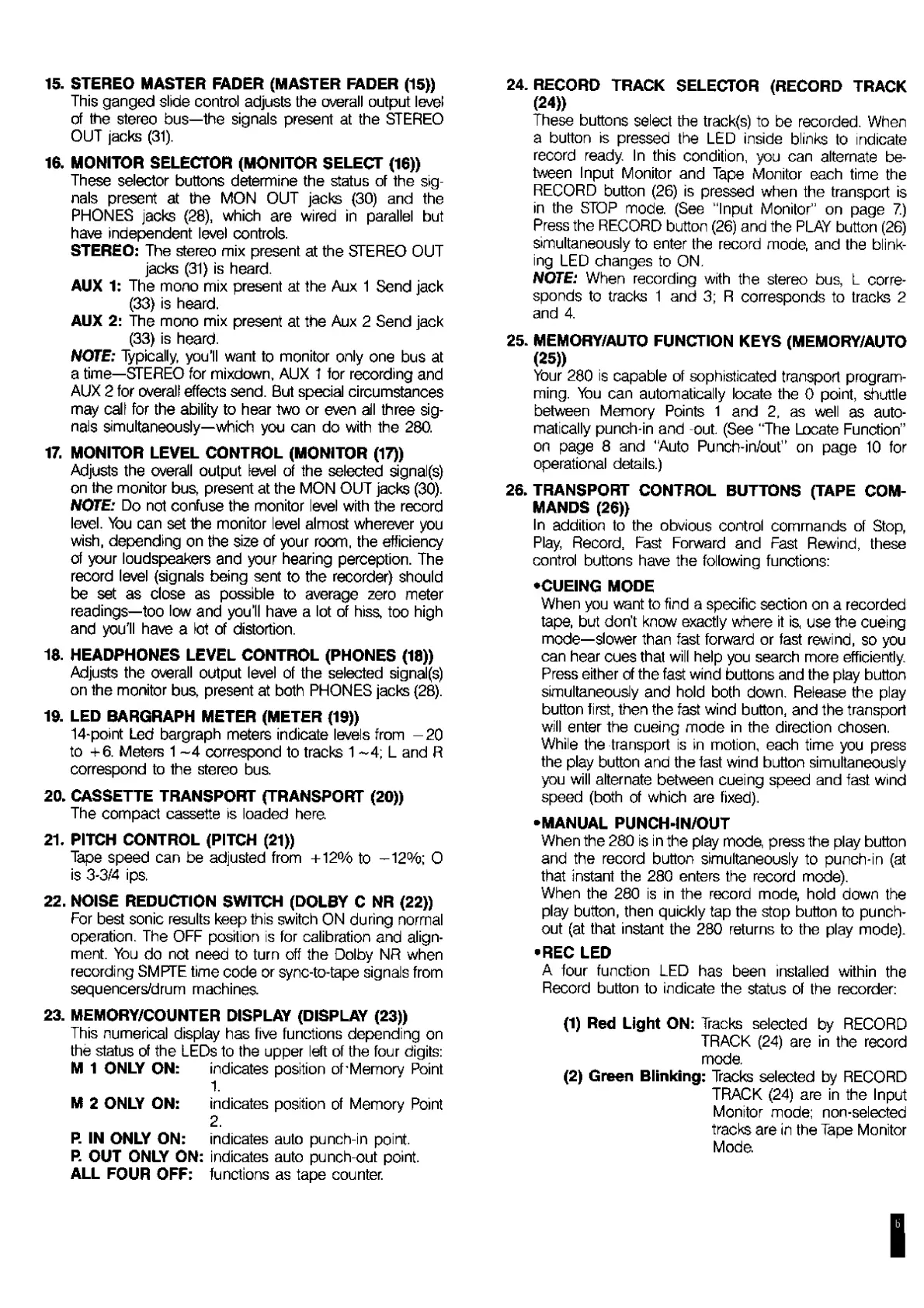 15. STEREO MASTER FADER (MASTER FADER (15))
This ganged slide control adjusts the overall output level of the stereo bus—the signals present at the STEREO OUT jacks (31).

16. MONITOR SELECTOR (MONITOR SELECT (16))
These selector buttons determine the status of the signals present at the MON OUT jacks (30) and the PHONES jacks (28), which are wired in parallel but have independent level controls.
STEREO: The stereo mix present at the STEREO OUT jacks (31) is heard.
AUX 1: The mono mix present at the Aux 1 Send jack (33) is heard.
AUX 2: The mono mix present at the Aux 2 Send jack (33) is heard.
NOTE: Typically, you'll want to monitor only one bus at a time—STEREO for mixdown, AUX 1 for recording and AUX 2 for overall effects send. But special circumstances may call for the ability to hear two or even all three signals simultaneously—which you can do with the 280.

17. MONITOR LEVEL CONTROL (MONITOR (17))
Adjusts the overall output level of the selected signal(s) on the monitor bus, present at the MON OUT jacks (30).
NOTE: Do not confuse the monitor level with the record level. You can set the monitor level almost wherever you wish, depending on the size of your room, the efficiency of your loudspeakers and your hearing perception. The record level (signals being sent to the recorder) should be set as close as possible to average zero meter readings—too low and you'll have a lot of hiss, too high and you'll have a lot of distortion.

18. HEADPHONES LEVEL CONTROL (PHONES (18))
Adjusts the overall output level of the selected signal(s) on the monitor bus, present at both PHONES jacks (28).

19. LED BARGRAPH METER (METER (19))
14-point Led bargraph meters indicate levels from −20 to +6. Meters 1~4 correspond to tracks 1~4; L and R correspond to the stereo bus.

20. CASSETTE TRANSPORT (TRANSPORT (20))
The compact cassette is loaded here.

21. PITCH CONTROL (PITCH (21))
Tape speed can be adjusted from +12% to −12%; O is 3-3/4 ips.

22. NOISE REDUCTION SWITCH (DOLBY C NR (22))
For best sonic results keep this switch ON during normal operation. The OFF position is for calibration and alignment. You do not need to turn off the Dolby NR when recording SMPTE time code or sync-to-tape signals from sequencers/drum machines.

23. MEMORY/COUNTER DISPLAY (DISPLAY (23))
This numerical display has five functions depending on the status of the LEDs to the upper left of the four digits:
M 1 ONLY ON: indicates position of Memory Point 1.
M 2 ONLY ON: indicates position of Memory Point 2.
P. IN ONLY ON: indicates auto punch-in point.
P. OUT ONLY ON: indicates auto punch-out point.
ALL FOUR OFF: functions as tape counter.

24. RECORD TRACK SELECTOR (RECORD TRACK (24))
These buttons select the track(s) to be recorded. When a button is pressed the LED inside blinks to indicate record ready. In this condition, you can alternate between Input Monitor and Tape Monitor each time the RECORD button (26) is pressed when the transport is in the STOP mode. (See "Input Monitor" on page 7.) Press the RECORD button (26) and the PLAY button (26) simultaneously to enter the record mode, and the blinking LED changes to ON.
NOTE: When recording with the stereo bus, L corresponds to tracks 1 and 3; R corresponds to tracks 2 and 4.

25. MEMORY/AUTO FUNCTION KEYS (MEMORY/AUTO (25))
Your 280 is capable of sophisticated transport programming. You can automatically locate the 0 point, shuttle between Memory Points 1 and 2, as well as automatically punch-in and -out. (See "The Locate Function" on page 8 and "Auto Punch-in/out" on page 10 for operational details.)

26. TRANSPORT CONTROL BUTTONS (TAPE COMMANDS (26))
In addition to the obvious control commands of Stop, Play, Record, Fast Forward and Fast Rewind, these control buttons have the following functions:
•CUEING MODE
When you want to find a specific section on a recorded tape, but don't know exactly where it is, use the cueing mode—slower than fast forward or fast rewind, so you can hear cues that will help you search more efficiently. Press either of the fast wind buttons and the play button simultaneously and hold both down. Release the play button first, then the fast wind button, and the transport will enter the cueing mode in the direction chosen.
While the transport is in motion, each time you press the play button and the fast wind button simultaneously you will alternate between cueing speed and fast wind speed (both of which are fixed).
•MANUAL PUNCH-IN/OUT
When the 280 is in the play mode, press the play button and the record button simultaneously to punch-in (at that instant the 280 enters the record mode).
When the 280 is in the record mode, hold down the play button, then quickly tap the stop button to punch-out (at that instant the 280 returns to the play mode).
•REC LED
A four function LED has been installed within the Record button to indicate the status of the recorder:
(1) Red Light ON: Tracks selected by RECORD TRACK (24) are in the record mode.
(2) Green Blinking: Tracks selected by RECORD TRACK (24) are in the Input Monitor mode; non-selected tracks are in the Tape Monitor Mode.

6